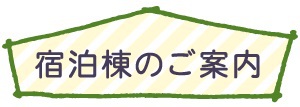 宿泊棟のご案内